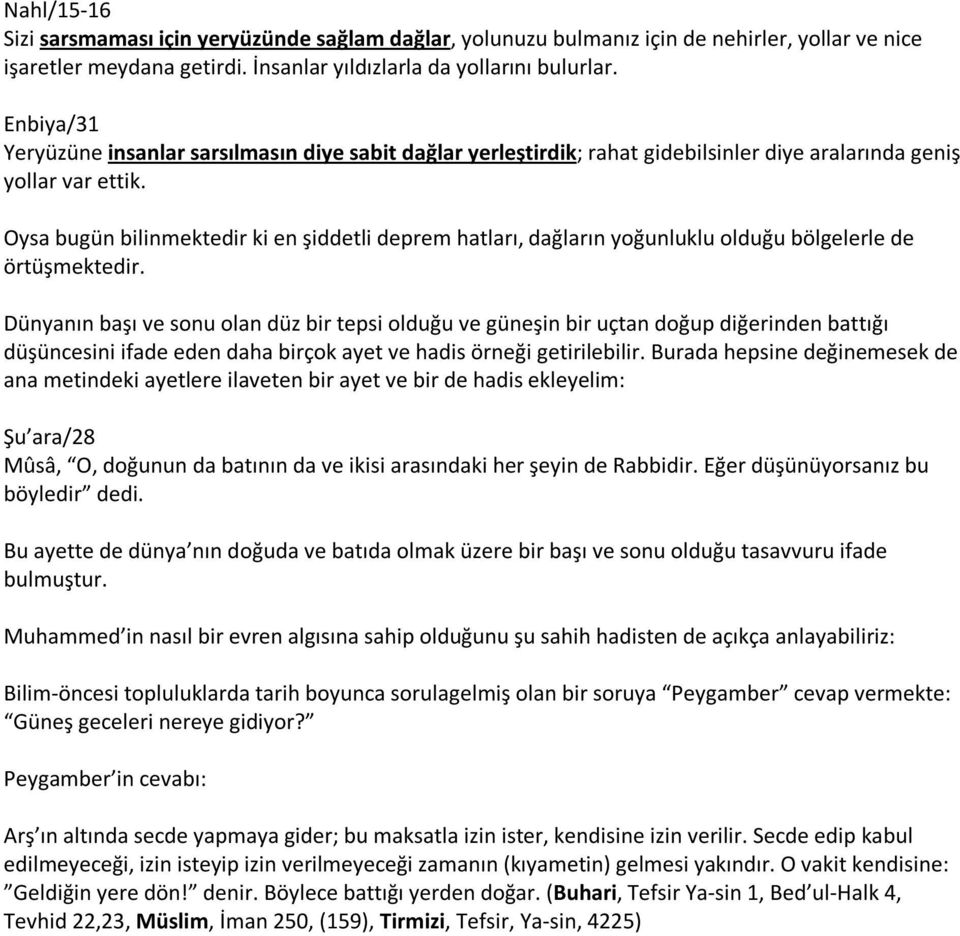 Nahl/15-16
Sizi sarsmaması için yeryüzünde sağlam dağlar, yolunuzu bulmanız için de nehirler, yollar ve nice işaretler meydana getirdi. İnsanlar yıldızlarla da yollarını bulurlar.

Enbiya/31
Yeryüzüne insanlar sarsılmasın diye sabit dağlar yerleştirdik; rahat gidebilsinler diye aralarında geniş yollar var ettik.

Oysa bugün bilinmektedir ki en şiddetli deprem hatları, dağların yoğunluklu olduğu bölgelerle de örtüşmektedir.

Dünyanın başı ve sonu olan düz bir tepsi olduğu ve güneşin bir uçtan doğup diğerinden battığı düşüncesini ifade eden daha birçok ayet ve hadis örneği getirilebilir. Burada hepsine değinemesek de ana metindeki ayetlere ilaveten bir ayet ve bir de hadis ekleyelim:

Şu'ara/28
Mûsâ, "O, doğunun da batının da ve ikisi arasındaki her şeyin de Rabbidir. Eğer düşünüyorsanız bu böyledir" dedi.

Bu ayette de dünya'nın doğuda ve batıda olmak üzere bir başı ve sonu olduğu tasavvuru ifade bulmuştur.

Muhammed'in nasıl bir evren algısına sahip olduğunu şu sahih hadisten de açıkça anlayabiliriz:

Bilim-öncesi topluluklarda tarih boyunca sorulagelmiş olan bir soruya "Peygamber" cevap vermekte: "Güneş geceleri nereye gidiyor?"

Peygamber'in cevabı:

Arş'ın altında secde yapmaya gider; bu maksatla izin ister, kendisine izin verilir. Secde edip kabul edilmeyeceği, izin isteyip izin verilmeyeceği zamanın (kıyametin) gelmesi yakındır. O vakit kendisine: "Geldiğin yere dön!" denir. Böylece battığı yerden doğar. (Buhari, Tefsir Ya-sin 1, Bed'ul-Halk 4, Tevhid 22,23, Müslim, İman 250, (159), Tirmizi, Tefsir, Ya-sin, 4225)